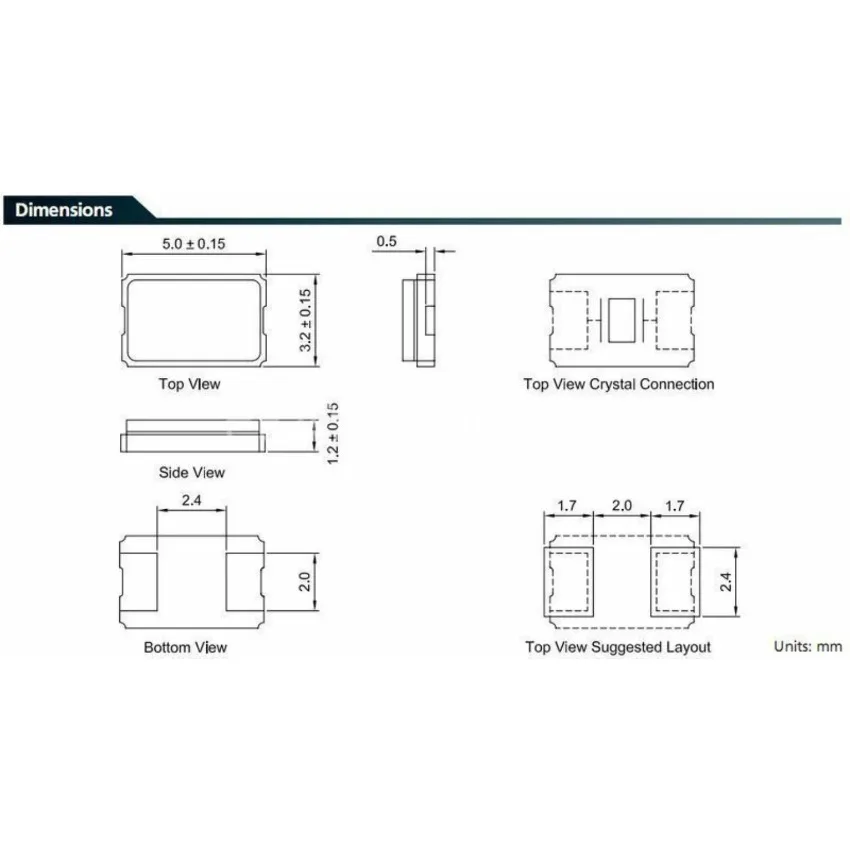 Dimensions

5.0 ± 0.15

3.2 ± 0.15

Top View

0.5

Top View Crystal Connection

1.2 ± 0.15

Side View

2.4

2.0

Bottom View

1.7 2.0 1.7

2.4

Top View Suggested Layout

Units: mm